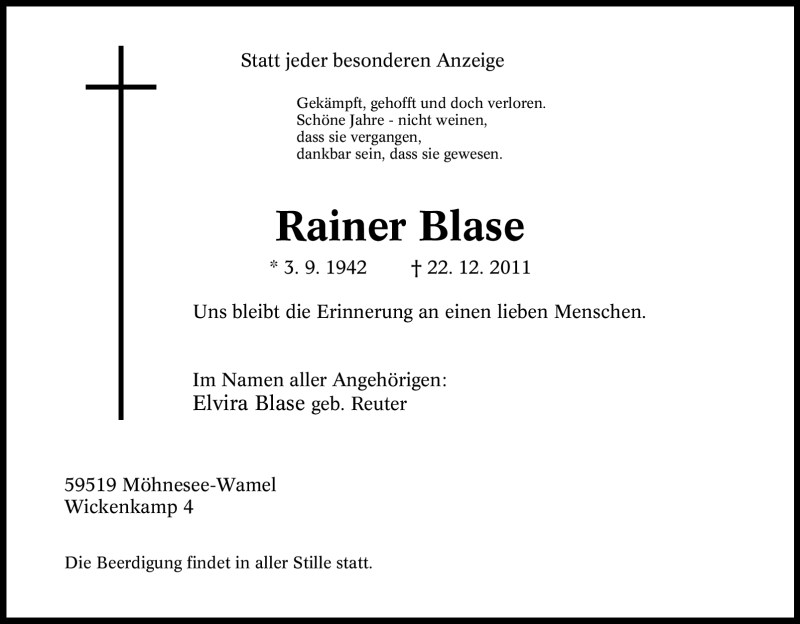 Statt jeder besonderen Anzeige

Gekämpft, gehofft und doch verloren.
Schöne Jahre - nicht weinen,
dass sie vergangen,
dankbar sein, dass sie gewesen.

Rainer Blase

* 3. 9. 1942 † 22. 12. 2011

Uns bleibt die Erinnerung an einen lieben Menschen.

Im Namen aller Angehörigen:
Elvira Blase geb. Reuter

59519 Möhnesee-Wamel
Wickenkamp 4

Die Beerdigung findet in aller Stille statt.